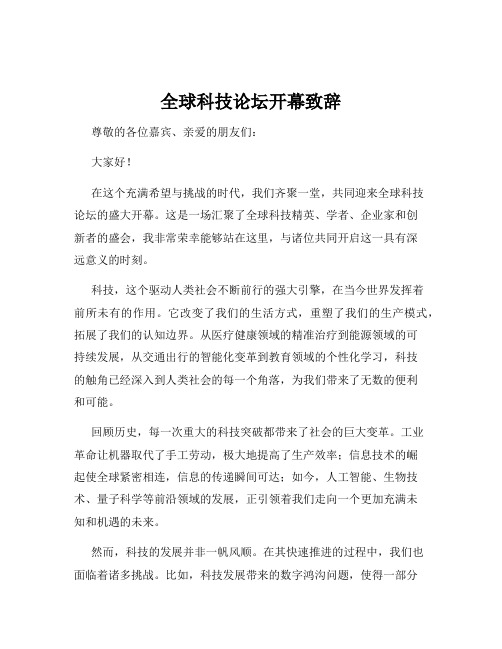 全球科技论坛开幕致辞

尊敬的各位嘉宾、亲爱的朋友们：

大家好！

在这个充满希望与挑战的时代，我们齐聚一堂，共同迎来全球科技论坛的盛大开幕。这是一场汇聚了全球科技精英、学者、企业家和创新者的盛会，我非常荣幸能够站在这里，与诸位共同开启这一具有深远意义的时刻。

科技，这个驱动人类社会不断前行的强大引擎，在当今世界发挥着前所未有的作用。它改变了我们的生活方式，重塑了我们的生产模式，拓展了我们的认知边界。从医疗健康领域的精准治疗到能源领域的可持续发展，从交通出行的智能化变革到教育领域的个性化学习，科技的触角已经深入到人类社会的每一个角落，为我们带来了无数的便利和可能。

回顾历史，每一次重大的科技突破都带来了社会的巨大变革。工业革命让机器取代了手工劳动，极大地提高了生产效率；信息技术的崛起使全球紧密相连，信息的传递瞬间可达；如今，人工智能、生物技术、量子科学等前沿领域的发展，正引领着我们走向一个更加充满未知和机遇的未来。

然而，科技的发展并非一帆风顺。在其快速推进的过程中，我们也面临着诸多挑战。比如，科技发展带来的数字鸿沟问题，使得一部分